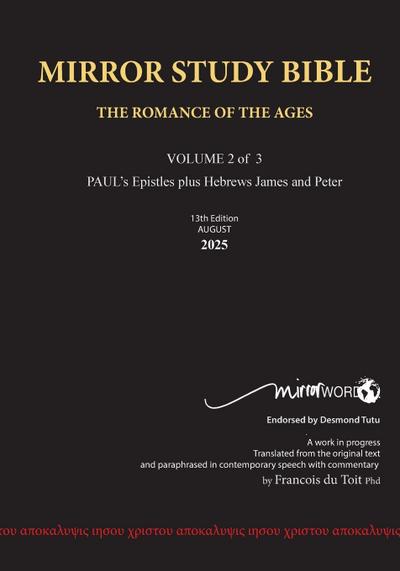 MIRROR STUDY BIBLE

THE ROMANCE OF THE AGES

VOLUME 2 of 3

PAUL's Epistles plus Hebrews James and Peter

13th Edition
AUGUST
2025

mirrorWORD

Endorsed by Desmond Tutu

A work in progress
Translated from the original text
and paraphrased in contemporary speech with commentary
by Francois du Toit Phd

του αποκαλυψις ιησου χριστου αποκαλυψις ιησου χριστου αποκαλυψις